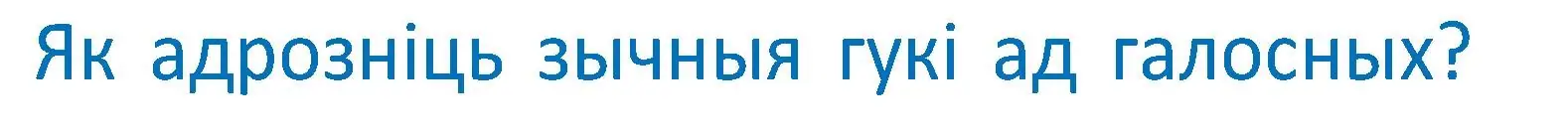 Як адрозніць зычныя гукі ад галосных?